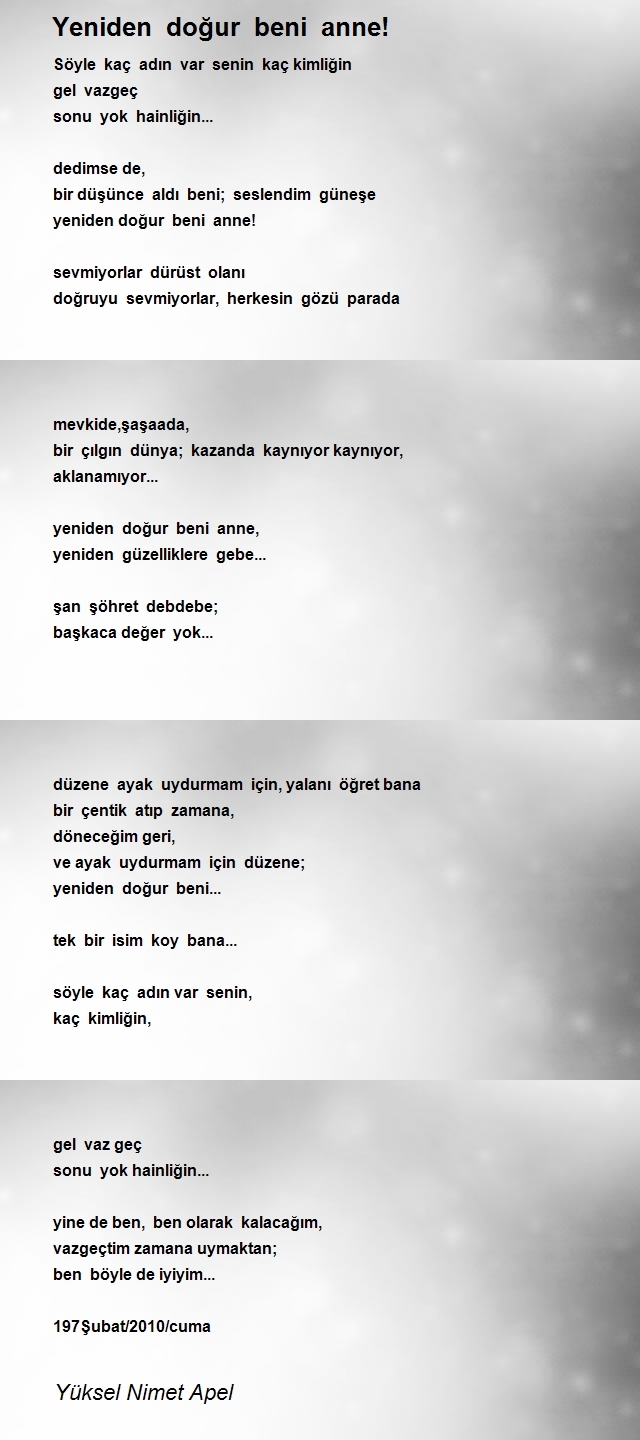 Yeniden doğur beni anne!

Söyle kaç adın var senin kaç kimliğin
gel vazgeç
sonu yok hainliğin...

dedimse de,
bir düşünce aldı beni; seslendim güneşe
yeniden doğur beni anne!

sevmiyorlar dürüst olanı
doğruyu sevmiyorlar, herkesin gözü parada

mevkide,şaşaada,
bir çılgın dünya; kazanda kaynıyor kaynıyor,
aklanamıyor...

yeniden doğur beni anne,
yeniden güzelliklere gebe...

şan şöhret debdebe;
başkaca değer yok...

düzene ayak uydurmam için, yalanı öğret bana
bir çentik atıp zamana,
döneceğim geri,
ve ayak uydurmam için düzene;
yeniden doğur beni...

tek bir isim koy bana...

söyle kaç adın var senin,
kaç kimliğin,

gel vaz geç
sonu yok hainliğin...

yine de ben, ben olarak kalacağım,
vazgeçtim zamana uymaktan;
ben böyle de iyiyim...

197Şubat/2010/cuma

Yüksel Nimet Apel